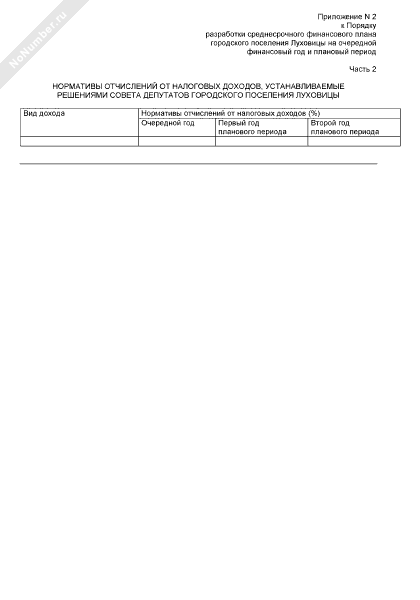 NoNumber.ru

Приложение N 2
к Порядку
разработки среднесрочного финансового плана
городского поселения Луховицы на очередной
финансовый год и плановый период

Часть 2

НОРМАТИВЫ ОТЧИСЛЕНИЙ ОТ НАЛОГОВЫХ ДОХОДОВ, УСТАНАВЛИВАЕМЫЕ РЕШЕНИЯМИ СОВЕТА ДЕПУТАТОВ ГОРОДСКОГО ПОСЕЛЕНИЯ ЛУХОВИЦЫ

| Вид дохода | Нормативы отчислений от налоговых доходов (%) | | |
|---|---|---|---|
| | Очередной год | Первый год планового периода | Второй год планового периода |
| | | | |